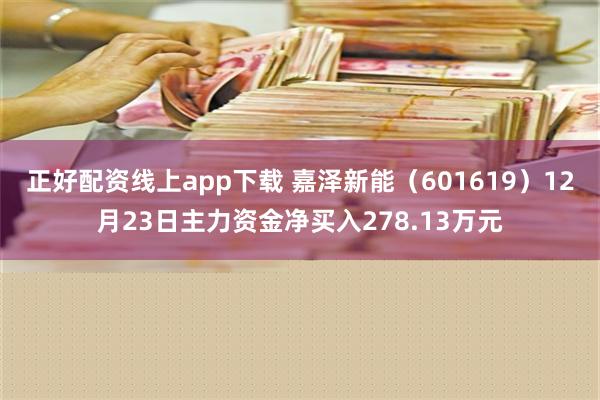 正好配资线上app下载 嘉泽新能（601619）12月23日主力资金净买入278.13万元